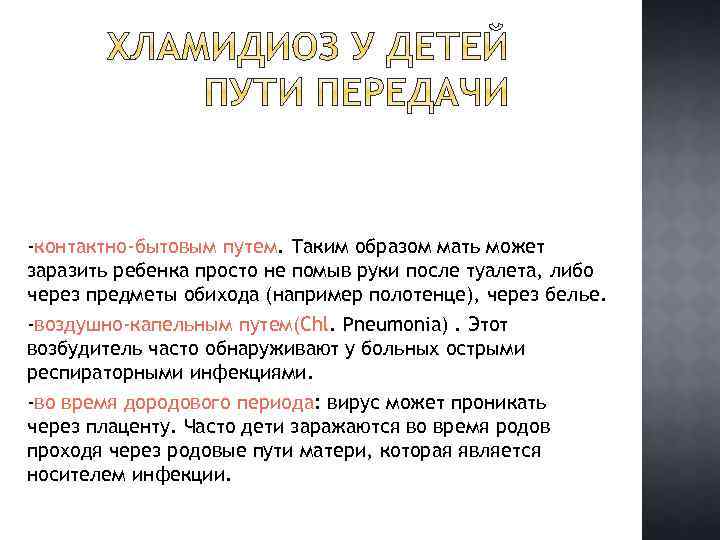 ХЛАМИДИОЗ У ДЕТЕЙ ПУТИ ПЕРЕДАЧИ

-контактно-бытовым путем. Таким образом мать может заразить ребенка просто не помыв руки после туалета, либо через предметы обихода (например полотенце), через белье.

-воздушно-капельным путем(Chl. Pneumonia) . Этот возбудитель часто обнаруживают у больных острыми респираторными инфекциями.

-во время дородового периода: вирус может проникать через плаценту. Часто дети заражаются во время родов проходя через родовые пути матери, которая является носителем инфекции.